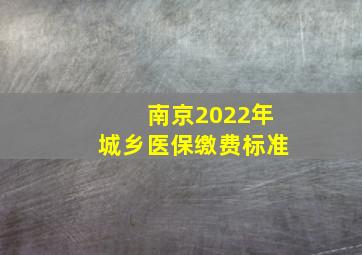 南京2022年
城乡医保缴费标准